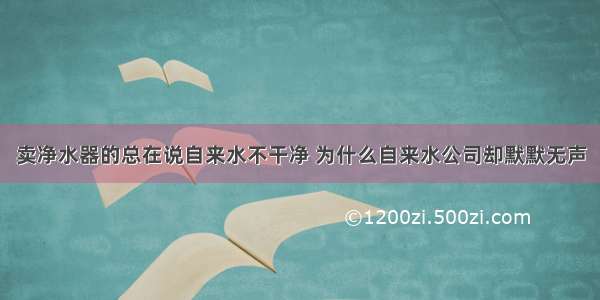 卖净水器的总在说自来水不干净 为什么自来水公司却默默无声

©1200zi.500zi.com